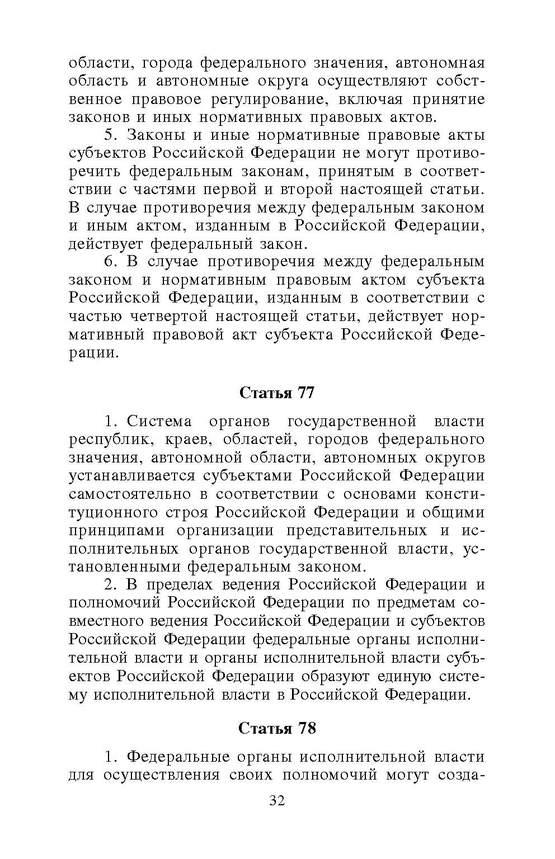 области, города федерального значения, автономная область и автономные округа осуществляют собственное правовое регулирование, включая принятие законов и иных нормативных правовых актов.

5. Законы и иные нормативные правовые акты субъектов Российской Федерации не могут противоречить федеральным законам, принятым в соответствии с частями первой и второй настоящей статьи. В случае противоречия между федеральным законом и иным актом, изданным в Российской Федерации, действует федеральный закон.

6. В случае противоречия между федеральным законом и нормативным правовым актом субъекта Российской Федерации, изданным в соответствии с частью четвертой настоящей статьи, действует нормативный правовой акт субъекта Российской Федерации.

Статья 77

1. Система органов государственной власти республик, краев, областей, городов федерального значения, автономной области, автономных округов устанавливается субъектами Российской Федерации самостоятельно в соответствии с основами конституционного строя Российской Федерации и общими принципами организации представительных и исполнительных органов государственной власти, установленными федеральным законом.

2. В пределах ведения Российской Федерации и полномочий Российской Федерации по предметам совместного ведения Российской Федерации и субъектов Российской Федерации федеральные органы исполнительной власти и органы исполнительной власти субъектов Российской Федерации образуют единую систему исполнительной власти в Российской Федерации.

Статья 78

1. Федеральные органы исполнительной власти для осуществления своих полномочий могут созда-

32